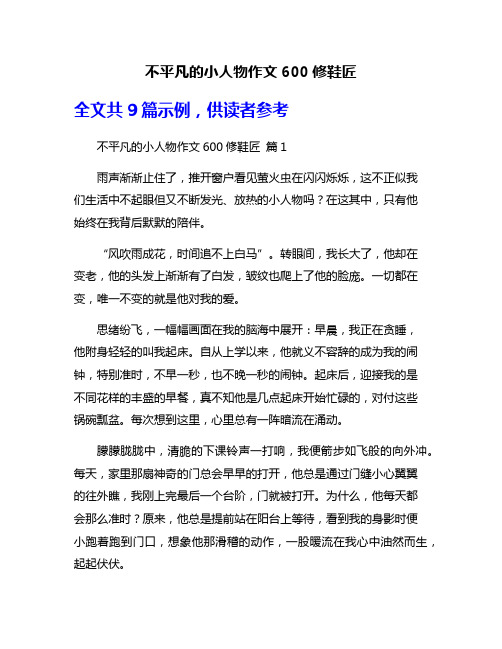 不平凡的小人物作文 600 修鞋匠

全文共 9 篇示例，供读者参考

不平凡的小人物作文 600 修鞋匠 篇 1

雨声渐渐止住了，推开窗户看见萤火虫在闪闪烁烁，这不正似我们生活中不起眼但又不断发光、放热的小人物吗？在这其中，只有他始终在我背后默默的陪伴。

“风吹雨成花，时间追不上白马”。转眼间，我长大了，他却在变老，他的头发上渐渐有了白发，皱纹也爬上了他的脸庞。一切都在变，唯一不变的就是他对我的爱。

思绪纷飞，一幅幅画面在我的脑海中展开：早晨，我正在贪睡，他附身轻轻的叫我起床。自从上学以来，他就义不容辞的成为我的闹钟，特别准时，不早一秒，也不晚一秒的闹钟。起床后，迎接我的是不同花样的丰盛的早餐，真不知他是几点起床开始忙碌的，对付这些锅碗瓢盆。每次想到这里，心里总有一阵暗流在涌动。

朦朦胧胧中，清脆的下课铃声一打响，我便箭步如飞般的向外冲。每天，家里那扇神奇的门总会早早的打开，他总是通过门缝小心翼翼的往外瞧，我刚上完最后一个台阶，门就被打开。为什么，他每天都会那么准时？原来，他总是提前站在阳台上等待，看到我的身影时便小跑着跑到门口，想象他那滑稽的动作，一股暖流在我心中油然而生，起起伏伏。